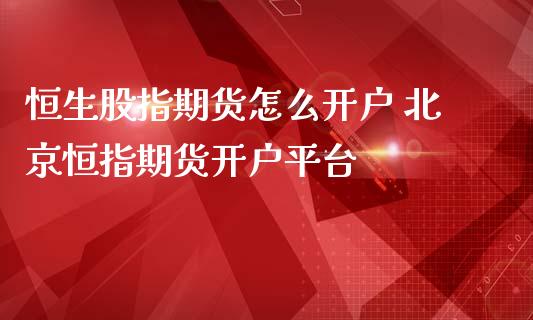 恒生股指期货怎么开户 北京恒指期货开户平台